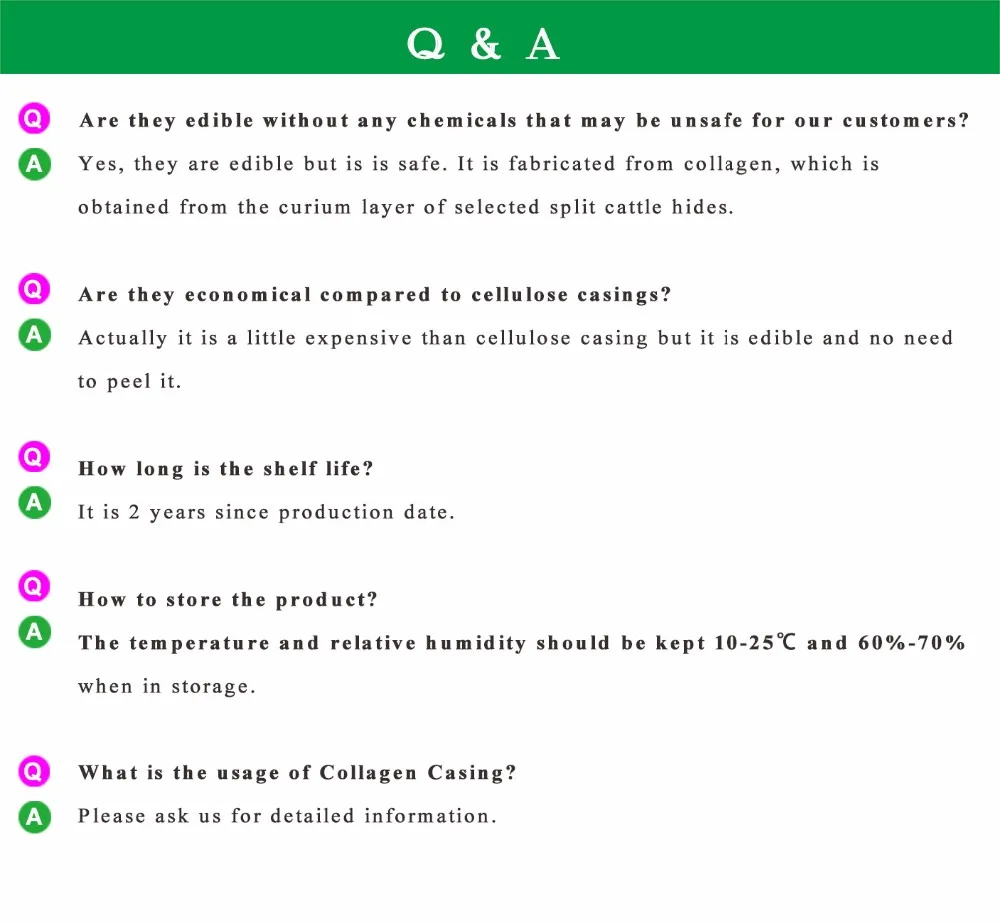 Q & A

Q Are they edible without any chemicals that may be unsafe for our customers?

A Yes, they are edible but is is safe. It is fabricated from collagen, which is obtained from the curium layer of selected split cattle hides.

Q Are they economical compared to cellulose casings?

A Actually it is a little expensive than cellulose casing but it is edible and no need to peel it.

Q How long is the shelf life?

A It is 2 years since production date.

Q How to store the product?

A The temperature and relative humidity should be kept 10-25℃ and 60%-70% when in storage.

Q What is the usage of Collagen Casing?

A Please ask us for detailed information.